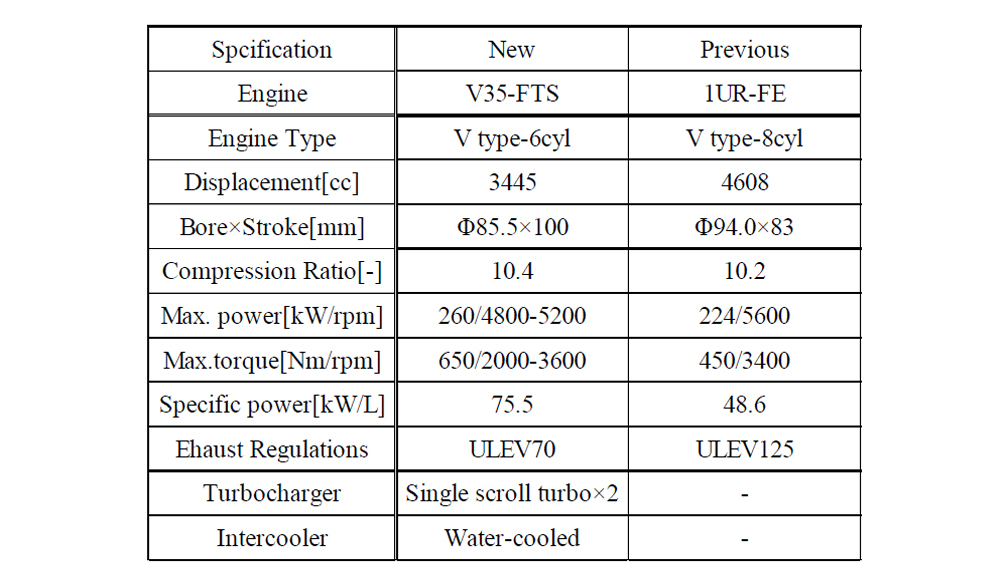 | Spcification | New | Previous |
|---|---|---|
| Engine | V35-FTS | 1UR-FE |
| Engine Type | V type-6cyl | V type-8cyl |
| Displacement[cc] | 3445 | 4608 |
| Bore×Stroke[mm] | Φ85.5×100 | Φ94.0×83 |
| Compression Ratio[-] | 10.4 | 10.2 |
| Max. power[kW/rpm] | 260/4800-5200 | 224/5600 |
| Max.torque[Nm/rpm] | 650/2000-3600 | 450/3400 |
| Specific power[kW/L] | 75.5 | 48.6 |
| Ehaust Regulations | ULEV70 | ULEV125 |
| Turbocharger | Single scroll turbo×2 | - |
| Intercooler | Water-cooled | - |